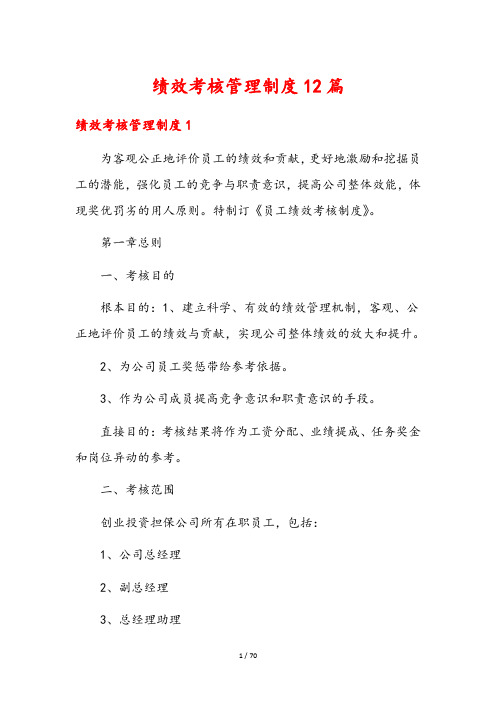 绩效考核管理制度12篇

绩效考核管理制度1

为客观公正地评价员工的绩效和贡献，更好地激励和挖掘员工的潜能，强化员工的竞争与职责意识，提高公司整体效能，体现奖优罚劣的用人原则。特制订《员工绩效考核制度》。

第一章总则

一、考核目的

根本目的：1、建立科学、有效的绩效管理机制，客观、公正地评价员工的绩效与贡献，实现公司整体绩效的放大和提升。

2、为公司员工奖惩带给参考依据。

3、作为公司成员提高竞争意识和职责意识的手段。

直接目的：考核结果将作为工资分配、业绩提成、任务奖金和岗位异动的参考。

二、考核范围

创业投资担保公司所有在职员工，包括：

1、公司总经理

2、副总经理

3、总经理助理

1 / 70